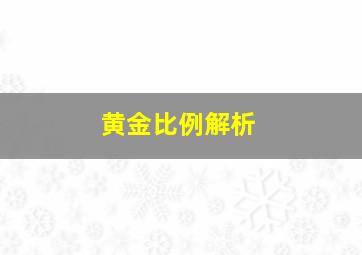 黄金比例解析